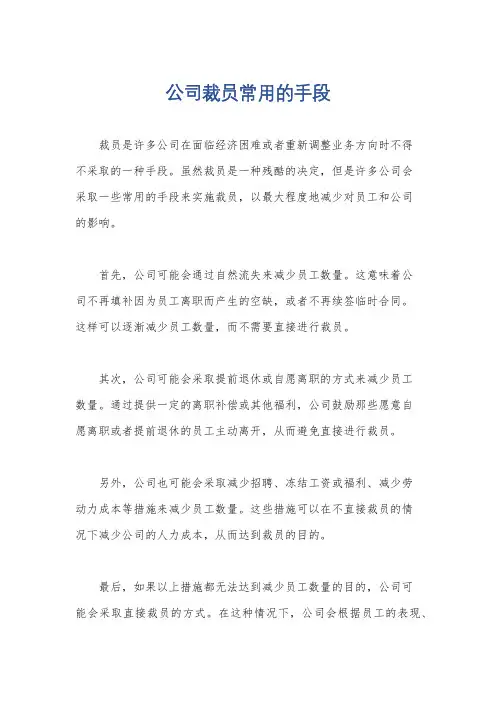 公司裁员常用的手段

裁员是许多公司在面临经济困难或者重新调整业务方向时不得不采取的一种手段。虽然裁员是一种残酷的决定，但是许多公司会采取一些常用的手段来实施裁员，以最大程度地减少对员工和公司的影响。

首先，公司可能会通过自然流失来减少员工数量。这意味着公司不再填补因为员工离职而产生的空缺，或者不再续签临时合同。这样可以逐渐减少员工数量，而不需要直接进行裁员。

其次，公司可能会采取提前退休或自愿离职的方式来减少员工数量。通过提供一定的离职补偿或其他福利，公司鼓励那些愿意自愿离职或者提前退休的员工主动离开，从而避免直接进行裁员。

另外，公司也可能会采取减少招聘、冻结工资或福利、减少劳动力成本等措施来减少员工数量。这些措施可以在不直接裁员的情况下减少公司的人力成本，从而达到裁员的目的。

最后，如果以上措施都无法达到减少员工数量的目的，公司可能会采取直接裁员的方式。在这种情况下，公司会根据员工的表现、